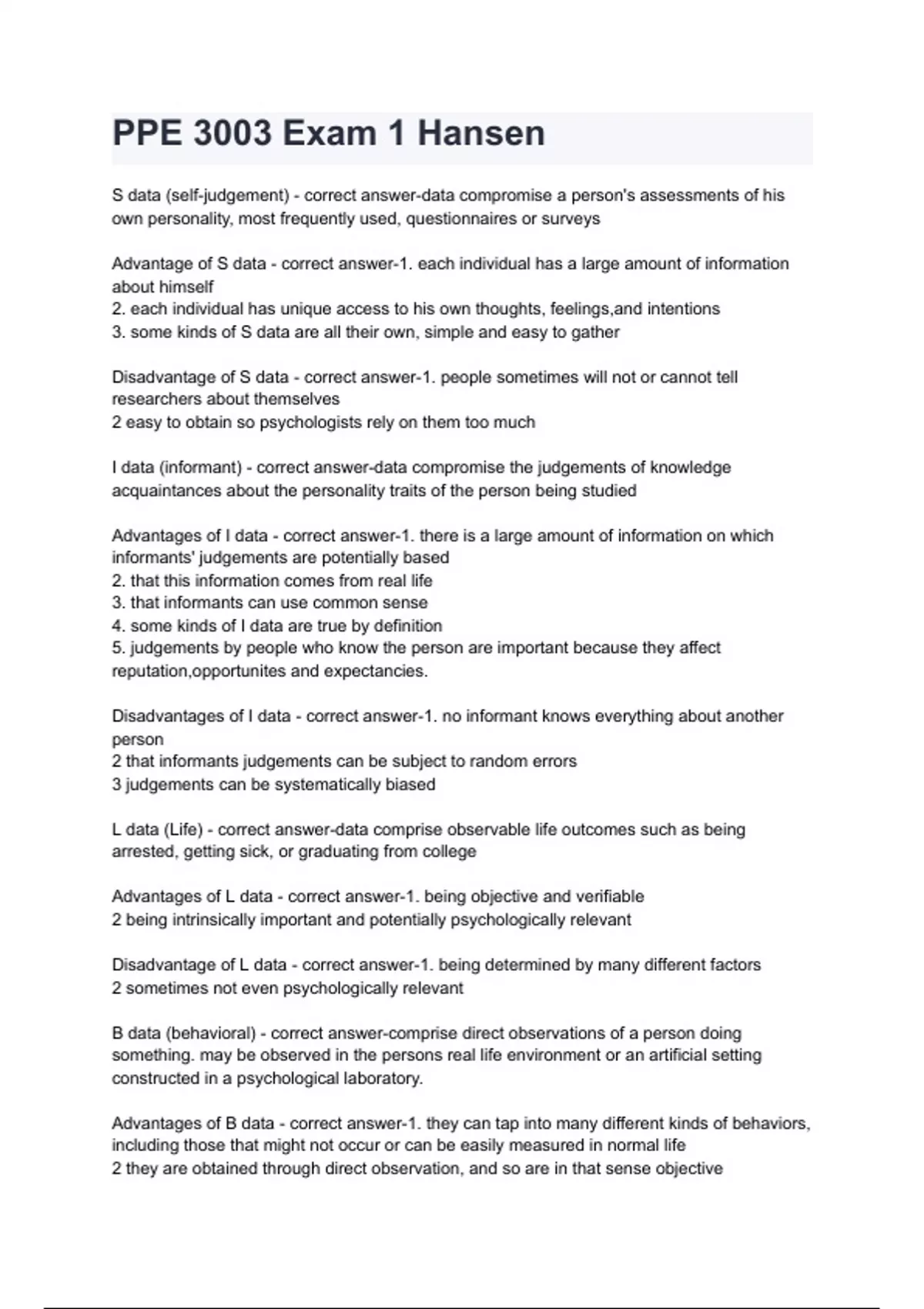 PPE 3003 Exam 1 Hansen

S data (self-judgement) - correct answer-data compromise a person's assessments of his own personality, most frequently used, questionnaires or surveys

Advantage of S data - correct answer-1. each individual has a large amount of information about himself
2. each individual has unique access to his own thoughts, feelings,and intentions
3. some kinds of S data are all their own, simple and easy to gather

Disadvantage of S data - correct answer-1. people sometimes will not or cannot tell researchers about themselves
2 easy to obtain so psychologists rely on them too much

I data (informant) - correct answer-data compromise the judgements of knowledge acquaintances about the personality traits of the person being studied

Advantages of I data - correct answer-1. there is a large amount of information on which informants' judgements are potentially based
2. that this information comes from real life
3. that informants can use common sense
4. some kinds of I data are true by definition
5. judgements by people who know the person are important because they affect reputation,opportunites and expectancies.

Disadvantages of I data - correct answer-1. no informant knows everything about another person
2 that informants judgements can be subject to random errors
3 judgements can be systematically biased

L data (Life) - correct answer-data comprise observable life outcomes such as being arrested, getting sick, or graduating from college

Advantages of L data - correct answer-1. being objective and verifiable
2 being intrinsically important and potentially psychologically relevant

Disadvantage of L data - correct answer-1. being determined by many different factors
2 sometimes not even psychologically relevant

B data (behavioral) - correct answer-comprise direct observations of a person doing something. may be observed in the persons real life environment or an artificial setting constructed in a psychological laboratory.

Advantages of B data - correct answer-1. they can tap into many different kinds of behaviors, including those that might not occur or can be easily measured in normal life
2 they are obtained through direct observation, and so are in that sense objective